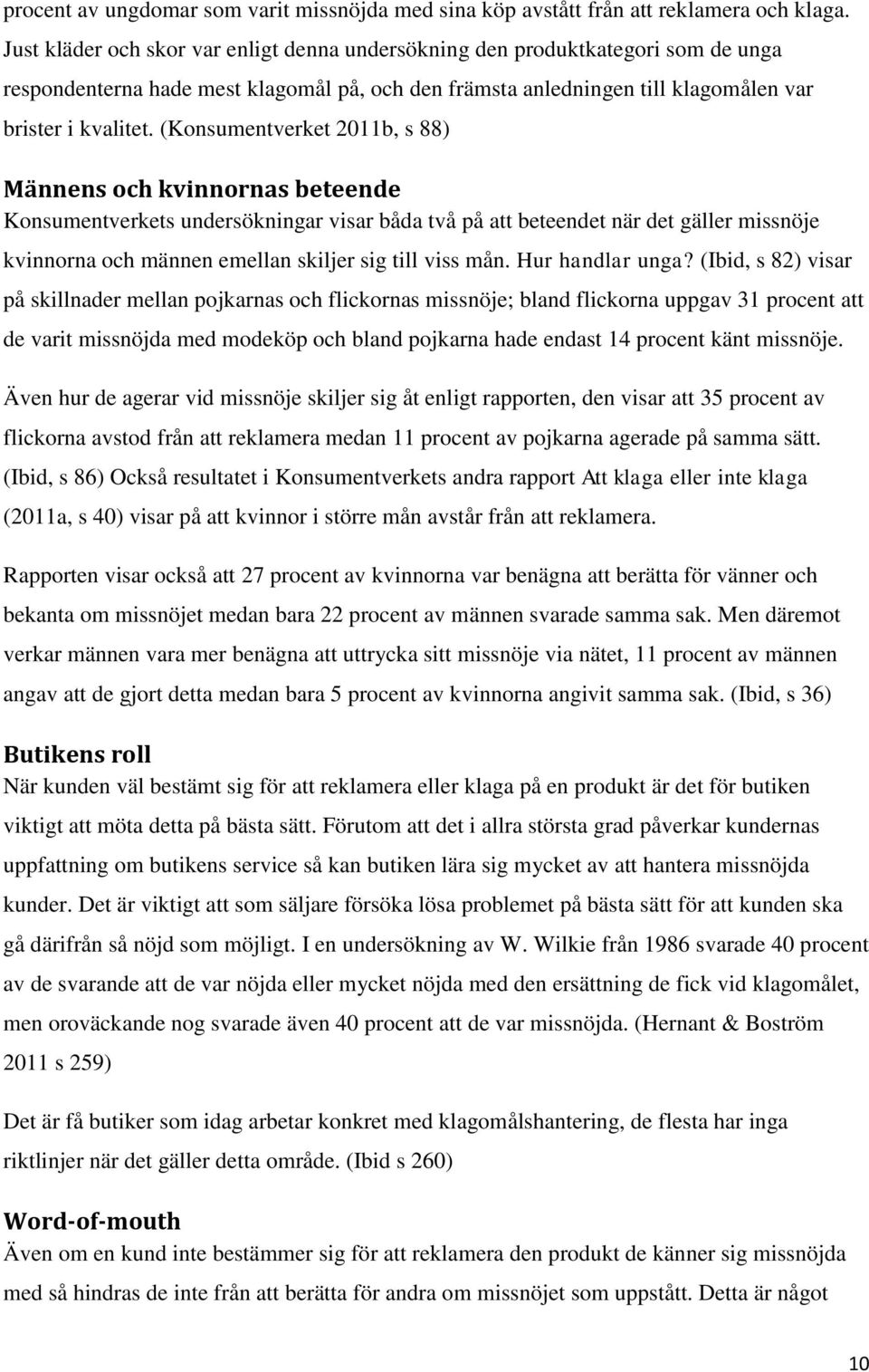 procent av ungdomar som varit missnöjda med sina köp avstått från att reklamera och klaga. Just kläder och skor var enligt denna undersökning den produktkategori som de unga respondenterna hade mest klagomål på, och den främsta anledningen till klagomålen var brister i kvalitet. (Konsumentverket 2011b, s 88)

Männens och kvinnornas beteende
Konsumentverkets undersökningar visar båda två på att beteendet när det gäller missnöje kvinnorna och männen emellan skiljer sig till viss mån. Hur handlar unga? (Ibid, s 82) visar på skillnader mellan pojkarnas och flickornas missnöje; bland flickorna uppgav 31 procent att de varit missnöjda med modeköp och bland pojkarna hade endast 14 procent känt missnöje.

Även hur de agerar vid missnöje skiljer sig åt enligt rapporten, den visar att 35 procent av flickorna avstod från att reklamera medan 11 procent av pojkarna agerade på samma sätt. (Ibid, s 86) Också resultatet i Konsumentverkets andra rapport Att klaga eller inte klaga (2011a, s 40) visar på att kvinnor i större mån avstår från att reklamera.

Rapporten visar också att 27 procent av kvinnorna var benägna att berätta för vänner och bekanta om missnöjet medan bara 22 procent av männen svarade samma sak. Men däremot verkar männen vara mer benägna att uttrycka sitt missnöje via nätet, 11 procent av männen angav att de gjort detta medan bara 5 procent av kvinnorna angivit samma sak. (Ibid, s 36)

Butikens roll
När kunden väl bestämt sig för att reklamera eller klaga på en produkt är det för butiken viktigt att möta detta på bästa sätt. Förutom att det i allra största grad påverkar kundernas uppfattning om butikens service så kan butiken lära sig mycket av att hantera missnöjda kunder. Det är viktigt att som säljare försöka lösa problemet på bästa sätt för att kunden ska gå därifrån så nöjd som möjligt. I en undersökning av W. Wilkie från 1986 svarade 40 procent av de svarande att de var nöjda eller mycket nöjda med den ersättning de fick vid klagomålet, men oroväckande nog svarade även 40 procent att de var missnöjda. (Hernant & Boström 2011 s 259)

Det är få butiker som idag arbetar konkret med klagomålshantering, de flesta har inga riktlinjer när det gäller detta område. (Ibid s 260)

Word-of-mouth
Även om en kund inte bestämmer sig för att reklamera den produkt de känner sig missnöjda med så hindras de inte från att berätta för andra om missnöjet som uppstått. Detta är något

10